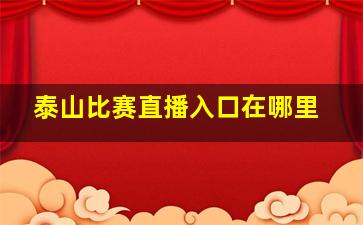 泰山比赛直播入口在哪里